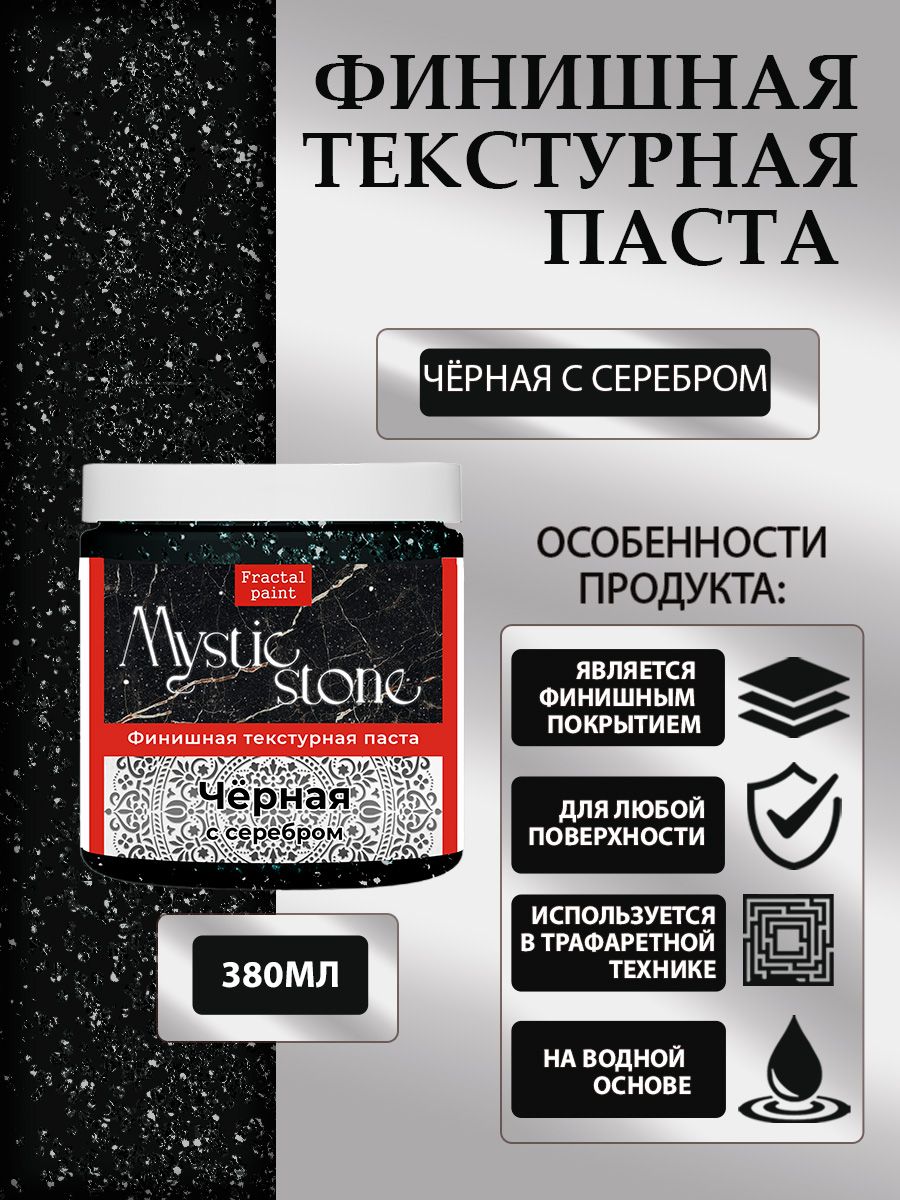 ФИНИШНАЯ ТЕКСТУРНАЯ ПАСТА

ЧЁРНАЯ С СЕРЕБРОМ

Fractal paint

Mystic stone

Финишная текстурная паста

Чёрная с серебром

380МЛ

ОСОБЕННОСТИ ПРОДУКТА:

ЯВЛЯЕТСЯ ФИНИШНЫМ ПОКРЫТИЕМ

ДЛЯ ЛЮБОЙ ПОВЕРХНОСТИ

ИСПОЛЬЗУЕТСЯ В ТРАФАРЕТНОЙ ТЕХНИКЕ

НА ВОДНОЙ ОСНОВЕ